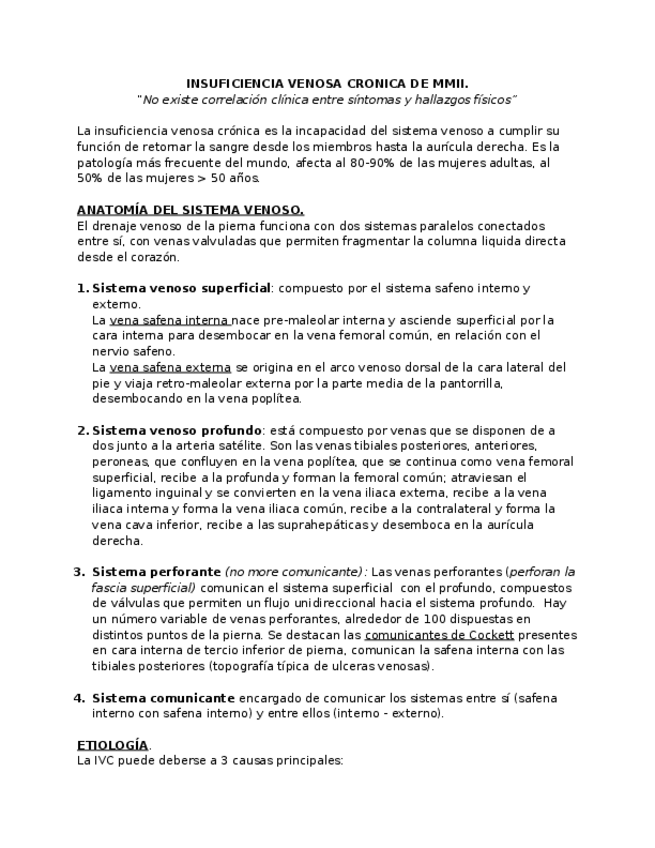 INSUFICIENCIA VENOSA CRONICA DE MMII.
"No existe correlación clínica entre síntomas y hallazgos físicos"

La insuficiencia venosa crónica es la incapacidad del sistema venoso a cumplir su función de retomar la sangre desde los miembros hasta la aurícula derecha. Es la patología más frecuente del mundo, afecta al 80-90% de las mujeres adultas, al 50% de las mujeres > 50 años.

ANATOMÍA DEL SISTEMA VENOSO.
El drenaje venoso de la pierna funciona con dos sistemas paralelos conectados entre sí, con venas valvuladas que permiten fragmentar la columna liquida directa desde el corazón.

1. Sistema venoso superficial: compuesto por el sistema safeno interno y externo.
La vena safena interna nace pre-maleolar interna y asciende superficial por la cara interna para desembocar en la vena femoral común, en relación con el nervio safeno.
La vena safena externa se origina en el arco venoso dorsal de la cara lateral del pie y viaja retro-maleolar externa por la parte media de la pantorrilla, desembocando en la vena poplítea.

2. Sistema venoso profundo: está compuesto por venas que se disponen de a dos junto a la arteria satélite. Son las venas tibiales posteriores, anteriores, peroneas, que confluyen en la vena poplítea, que se continua como vena femoral superficial, recibe a la profunda y forman la femoral común; atraviesan el ligamento inguinal y se convierten en la vena iliaca externa, recibe a la vena iliaca interna y forma la vena iliaca común, recibe a la contralateral y forma la vena cava inferior, recibe a las suprahepáticas y desemboca en la aurícula derecha.

3. Sistema perforante (no more comunicante): Las venas perforantes (perforan la fascia superficial) comunican el sistema superficial con el profundo, compuestos de válvulas que permiten un flujo unidireccional hacia el sistema profundo. Hay un número variable de venas perforantes, alrededor de 100 dispuestas en distintos puntos de la pierna. Se destacan las comunicantes de Cockett presentes en cara interna de tercio inferior de pierna, comunican la safena interna con las tibiales posteriores (topografía típica de ulceras venosas).

4. Sistema comunicante encargado de comunicar los sistemas entre sí (safena interno con safena interno) y entre ellos (interno - externo).

ETIOLOGÍA.
La IVC puede deberse a 3 causas principales: